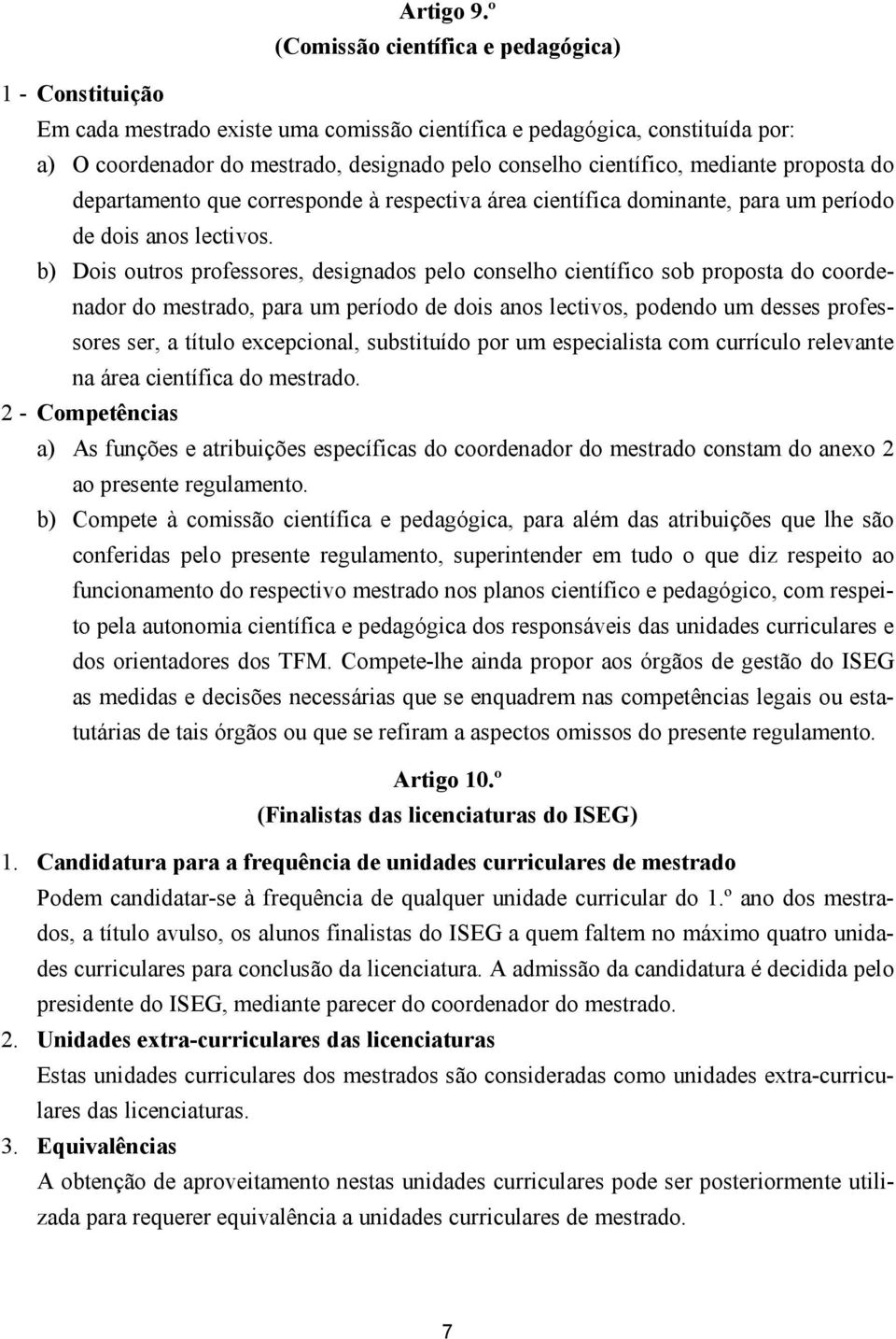 Artigo 9.º
(Comissão científica e pedagógica)

1 - Constituição
Em cada mestrado existe uma comissão científica e pedagógica, constituída por:
a) O coordenador do mestrado, designado pelo conselho científico, mediante proposta do departamento que corresponde à respectiva área científica dominante, para um período de dois anos lectivos.
b) Dois outros professores, designados pelo conselho científico sob proposta do coordenador do mestrado, para um período de dois anos lectivos, podendo um desses professores ser, a título excepcional, substituído por um especialista com currículo relevante na área científica do mestrado.
2 - Competências
a) As funções e atribuições específicas do coordenador do mestrado constam do anexo 2 ao presente regulamento.
b) Compete à comissão científica e pedagógica, para além das atribuições que lhe são conferidas pelo presente regulamento, superintender em tudo o que diz respeito ao funcionamento do respectivo mestrado nos planos científico e pedagógico, com respeito pela autonomia científica e pedagógica dos responsáveis das unidades curriculares e dos orientadores dos TFM. Compete-lhe ainda propor aos órgãos de gestão do ISEG as medidas e decisões necessárias que se enquadrem nas competências legais ou estatutárias de tais órgãos ou que se refiram a aspectos omissos do presente regulamento.

Artigo 10.º
(Finalistas das licenciaturas do ISEG)

1. Candidatura para a frequência de unidades curriculares de mestrado
Podem candidatar-se à frequência de qualquer unidade curricular do 1.º ano dos mestrados, a título avulso, os alunos finalistas do ISEG a quem faltem no máximo quatro unidades curriculares para conclusão da licenciatura. A admissão da candidatura é decidida pelo presidente do ISEG, mediante parecer do coordenador do mestrado.
2. Unidades extra-curriculares das licenciaturas
Estas unidades curriculares dos mestrados são consideradas como unidades extra-curriculares das licenciaturas.
3. Equivalências
A obtenção de aproveitamento nestas unidades curriculares pode ser posteriormente utilizada para requerer equivalência a unidades curriculares de mestrado.

7